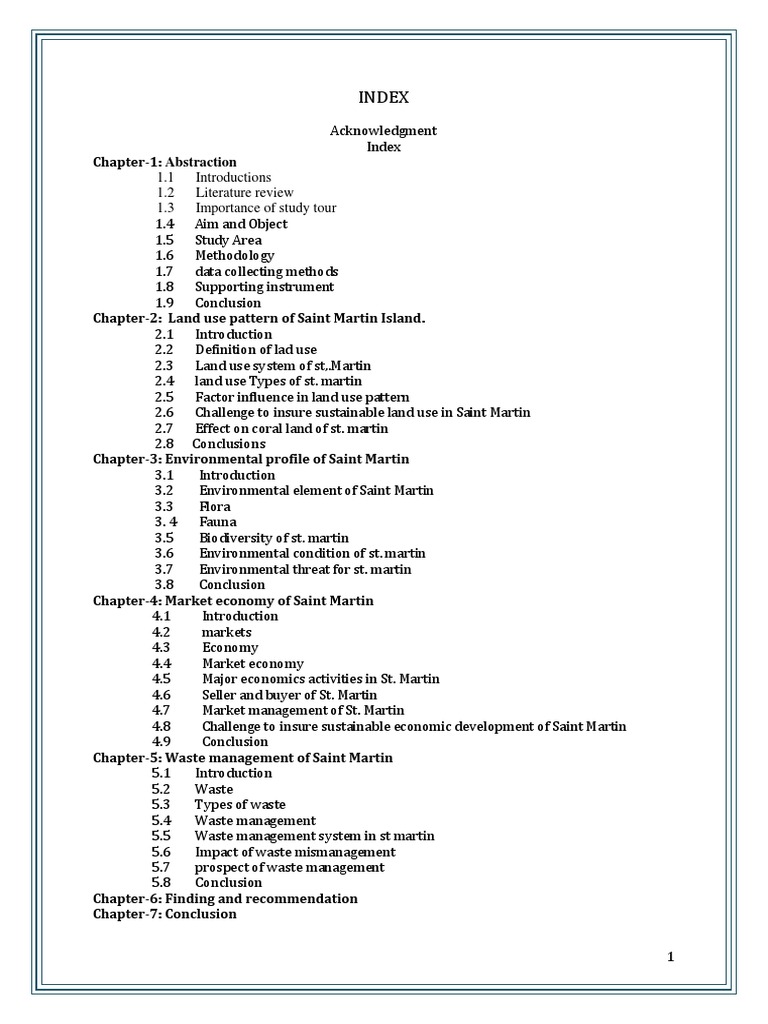 INDEX

Acknowledgment
Index

Chapter-1: Abstraction
1.1 Introductions
1.2 Literature review
1.3 Importance of study tour
1.4 Aim and Object
1.5 Study Area
1.6 Methodology
1.7 data collecting methods
1.8 Supporting instrument
1.9 Conclusion

Chapter-2: Land use pattern of Saint Martin Island.
2.1 Introduction
2.2 Definition of lad use
2.3 Land use system of st,.Martin
2.4 land use Types of st. martin
2.5 Factor influence in land use pattern
2.6 Challenge to insure sustainable land use in Saint Martin
2.7 Effect on coral land of st. martin
2.8 Conclusions

Chapter-3: Environmental profile of Saint Martin
3.1 Introduction
3.2 Environmental element of Saint Martin
3.3 Flora
3. 4 Fauna
3.5 Biodiversity of st. martin
3.6 Environmental condition of st.martin
3.7 Environmental threat for st. martin
3.8 Conclusion

Chapter-4: Market economy of Saint Martin
4.1 Introduction
4.2 markets
4.3 Economy
4.4 Market economy
4.5 Major economics activities in St. Martin
4.6 Seller and buyer of St. Martin
4.7 Market management of St. Martin
4.8 Challenge to insure sustainable economic development of Saint Martin
4.9 Conclusion

Chapter-5: Waste management of Saint Martin
5.1 Introduction
5.2 Waste
5.3 Types of waste
5.4 Waste management
5.5 Waste management system in st martin
5.6 Impact of waste mismanagement
5.7 prospect of waste management
5.8 Conclusion

Chapter-6: Finding and recommendation
Chapter-7: Conclusion

1